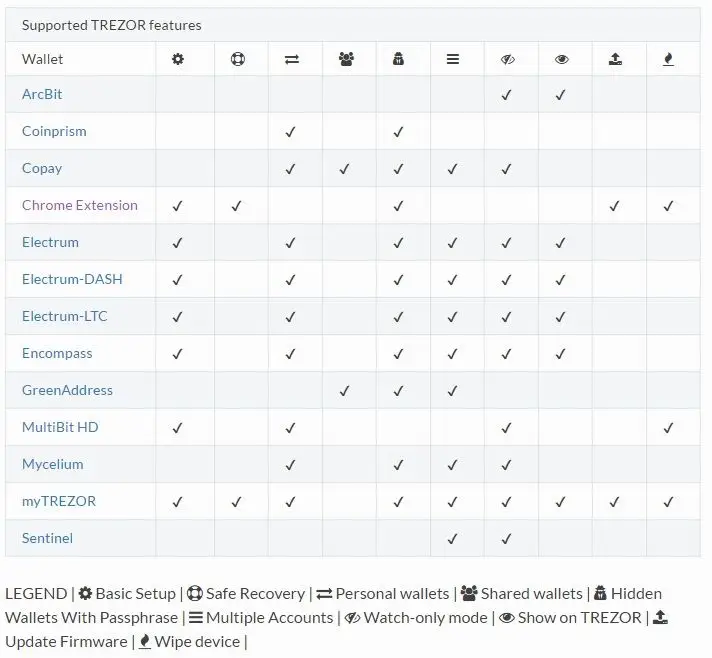 Supported TREZOR features

| Wallet | | | | | | | | | | |
|---|---|---|---|---|---|---|---|---|---|---|
| ArcBit | | | | | | | ✓ | ✓ | | |
| Coinprism | | | ✓ | | ✓ | | | | | |
| Copay | | | ✓ | ✓ | ✓ | ✓ | ✓ | | | |
| Chrome Extension | ✓ | ✓ | | | ✓ | | | | ✓ | ✓ |
| Electrum | ✓ | | ✓ | | ✓ | ✓ | ✓ | ✓ | | |
| Electrum-DASH | ✓ | | ✓ | | ✓ | ✓ | ✓ | ✓ | | |
| Electrum-LTC | ✓ | | ✓ | | ✓ | ✓ | ✓ | ✓ | | |
| Encompass | ✓ | | ✓ | | ✓ | ✓ | ✓ | ✓ | | |
| GreenAddress | | | | ✓ | ✓ | ✓ | | | | |
| MultiBit HD | ✓ | | ✓ | | | | ✓ | | | ✓ |
| Mycelium | | | ✓ | | ✓ | ✓ | ✓ | | | |
| myTREZOR | ✓ | ✓ | ✓ | | ✓ | ✓ | ✓ | ✓ | ✓ | ✓ |
| Sentinel | | | | | | ✓ | ✓ | | | |

LEGEND | Basic Setup | Safe Recovery | Personal wallets | Shared wallets | Hidden Wallets With Passphrase | Multiple Accounts | Watch-only mode | Show on TREZOR | Update Firmware | Wipe device |